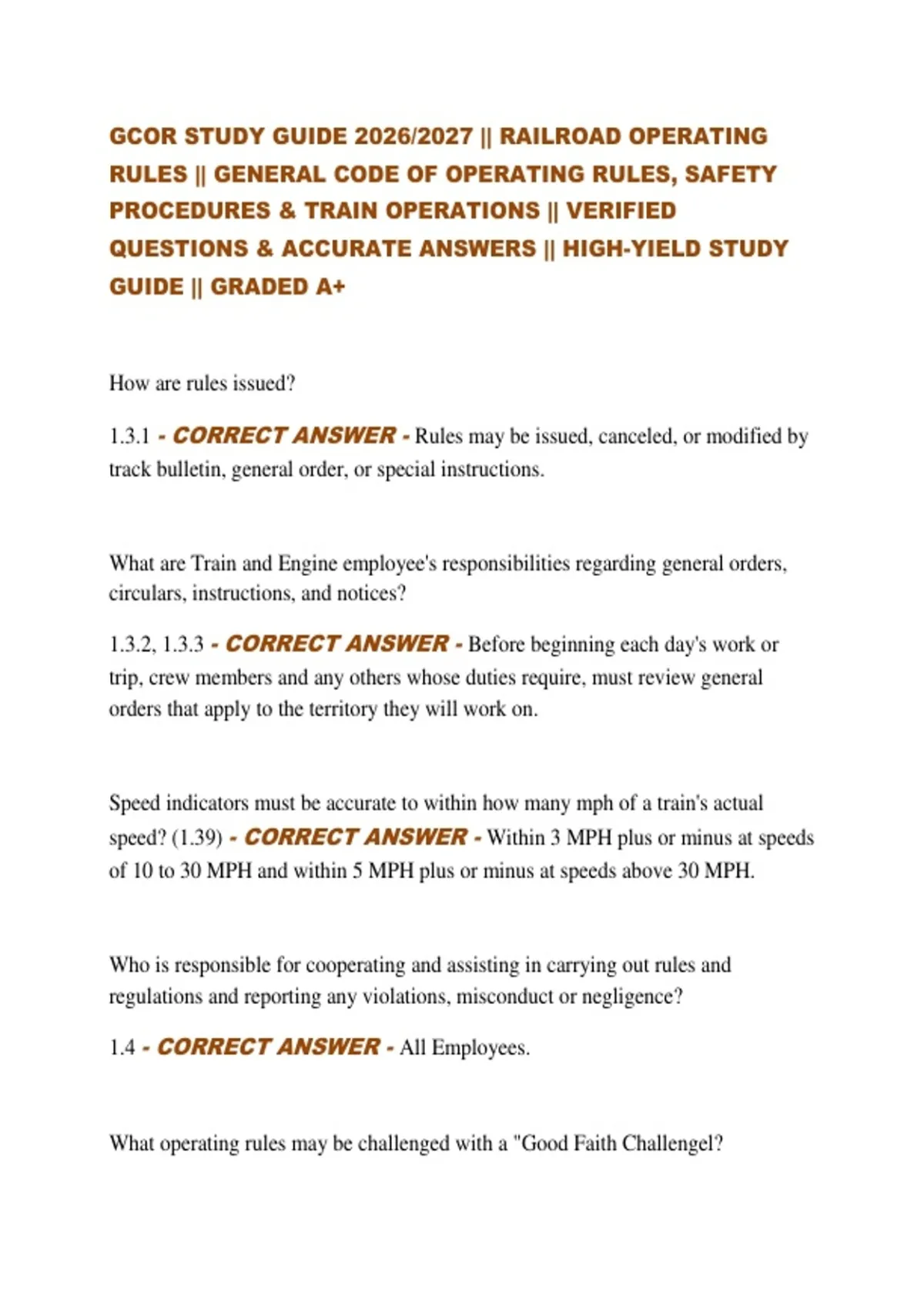 GCOR STUDY GUIDE 2026/2027 || RAILROAD OPERATING RULES || GENERAL CODE OF OPERATING RULES, SAFETY PROCEDURES & TRAIN OPERATIONS || VERIFIED QUESTIONS & ACCURATE ANSWERS || HIGH-YIELD STUDY GUIDE || GRADED A+

How are rules issued?

1.3.1 - CORRECT ANSWER - Rules may be issued, canceled, or modified by track bulletin, general order, or special instructions.

What are Train and Engine employee's responsibilities regarding general orders, circulars, instructions, and notices?

1.3.2, 1.3.3 - CORRECT ANSWER - Before beginning each day's work or trip, crew members and any others whose duties require, must review general orders that apply to the territory they will work on.

Speed indicators must be accurate to within how many mph of a train's actual speed? (1.39) - CORRECT ANSWER - Within 3 MPH plus or minus at speeds of 10 to 30 MPH and within 5 MPH plus or minus at speeds above 30 MPH.

Who is responsible for cooperating and assisting in carrying out rules and regulations and reporting any violations, misconduct or negligence?

1.4 - CORRECT ANSWER - All Employees.

What operating rules may be challenged with a "Good Faith Challengel?